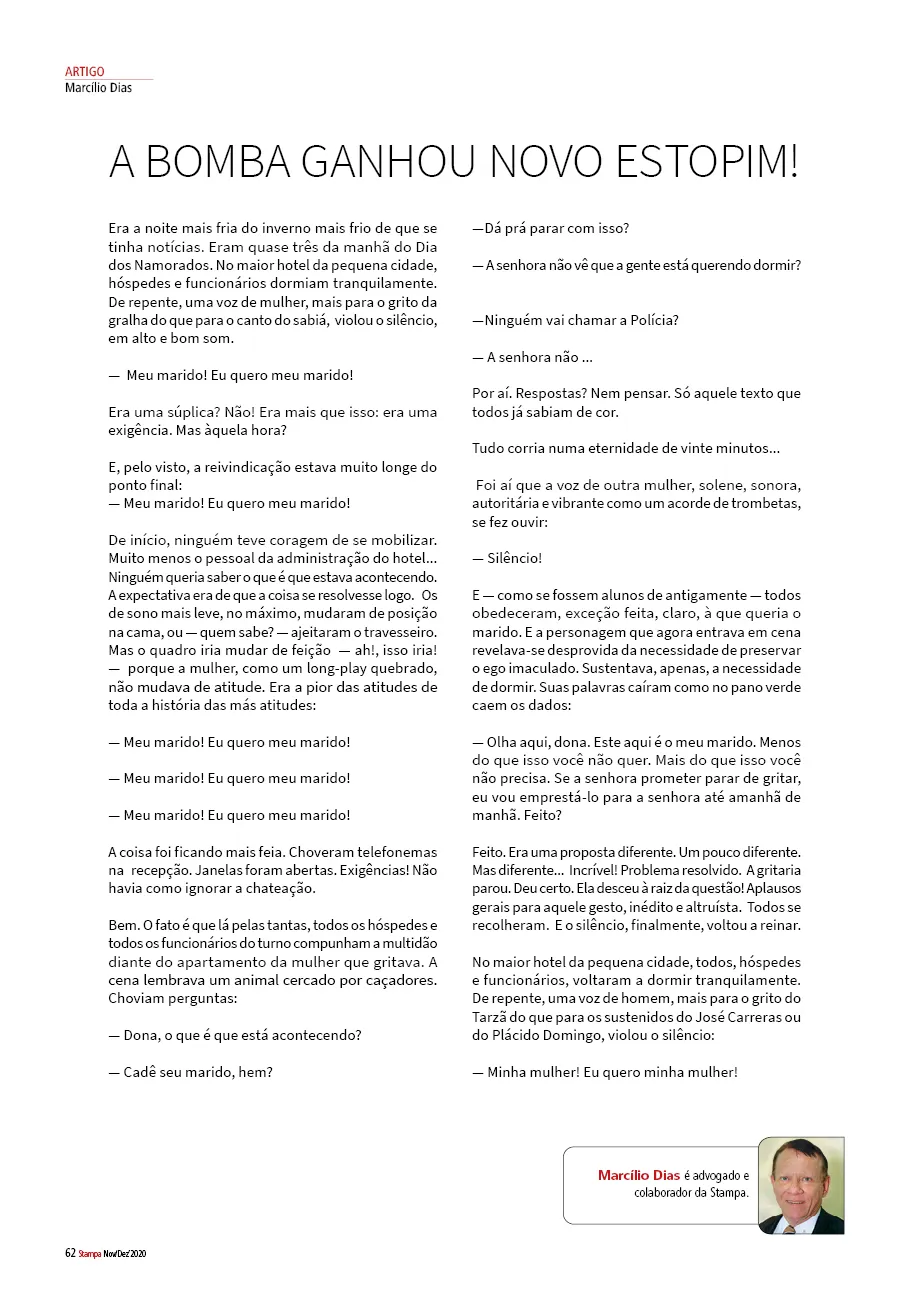 ARTIGO
Marcílio Dias

A BOMBA GANHOU NOVO ESTOPIM!

Era a noite mais fria do inverno mais frio de que se tinha notícias. Eram quase três da manhã do Dia dos Namorados. No maior hotel da pequena cidade, hóspedes e funcionários dormiam tranquilamente. De repente, uma voz de mulher, mais para o grito da gralha do que para o canto do sabiá, violou o silêncio, em alto e bom som.

— Meu marido! Eu quero meu marido!

Era uma súplica? Não! Era mais que isso: era uma exigência. Mas àquela hora?

E, pelo visto, a reivindicação estava muito longe do ponto final:
— Meu marido! Eu quero meu marido!

De início, ninguém teve coragem de se mobilizar. Muito menos o pessoal da administração do hotel... Ninguém queria saber o que é que estava acontecendo. A expectativa era de que a coisa se resolvesse logo. Os de sono mais leve, no máximo, mudaram de posição na cama, ou — quem sabe? — ajeitaram o travesseiro. Mas o quadro iria mudar de feição — ah!, isso iria! — porque a mulher, como um long-play quebrado, não mudava de atitude. Era a pior das atitudes de toda a história das más atitudes:

— Meu marido! Eu quero meu marido!

— Meu marido! Eu quero meu marido!

— Meu marido! Eu quero meu marido!

A coisa foi ficando mais feia. Choveram telefonemas na recepção. Janelas foram abertas. Exigências! Não havia como ignorar a chateação.

Bem. O fato é que lá pelas tantas, todos os hóspedes e todos os funcionários do turno compunham a multidão diante do apartamento da mulher que gritava. A cena lembrava um animal cercado por caçadores. Choviam perguntas:

— Dona, o que é que está acontecendo?

— Cadê seu marido, hem?

—Dá prá parar com isso?

— A senhora não vê que a gente está querendo dormir?

—Ninguém vai chamar a Polícia?

— A senhora não ...

Por aí. Respostas? Nem pensar. Só aquele texto que todos já sabiam de cor.

Tudo corria numa eternidade de vinte minutos...

Foi aí que a voz de outra mulher, solene, sonora, autoritária e vibrante como um acorde de trombetas, se fez ouvir:

— Silêncio!

E — como se fossem alunos de antigamente — todos obedeceram, exceção feita, claro, à que queria o marido. E a personagem que agora entrava em cena revelava-se desprovida da necessidade de preservar o ego imaculado. Sustentava, apenas, a necessidade de dormir. Suas palavras caíram como no pano verde caem os dados:

— Olha aqui, dona. Este aqui é o meu marido. Menos do que isso você não quer. Mais do que isso você não precisa. Se a senhora prometer parar de gritar, eu vou emprestá-lo para a senhora até amanhã de manhã. Feito?

Feito. Era uma proposta diferente. Um pouco diferente. Mas diferente... Incrível! Problema resolvido. A gritaria parou. Deu certo. Ela desceu à raiz da questão! Aplausos gerais para aquele gesto, inédito e altruísta. Todos se recolheram. E o silêncio, finalmente, voltou a reinar.

No maior hotel da pequena cidade, todos, hóspedes e funcionários, voltaram a dormir tranquilamente. De repente, uma voz de homem, mais para o grito do Tarzã do que para os sustenidos do José Carreras ou do Plácido Domingo, violou o silêncio:

— Minha mulher! Eu quero minha mulher!

Marcílio Dias é advogado e colaborador da Stampa.

62 Stampa Nov/Dez'2020